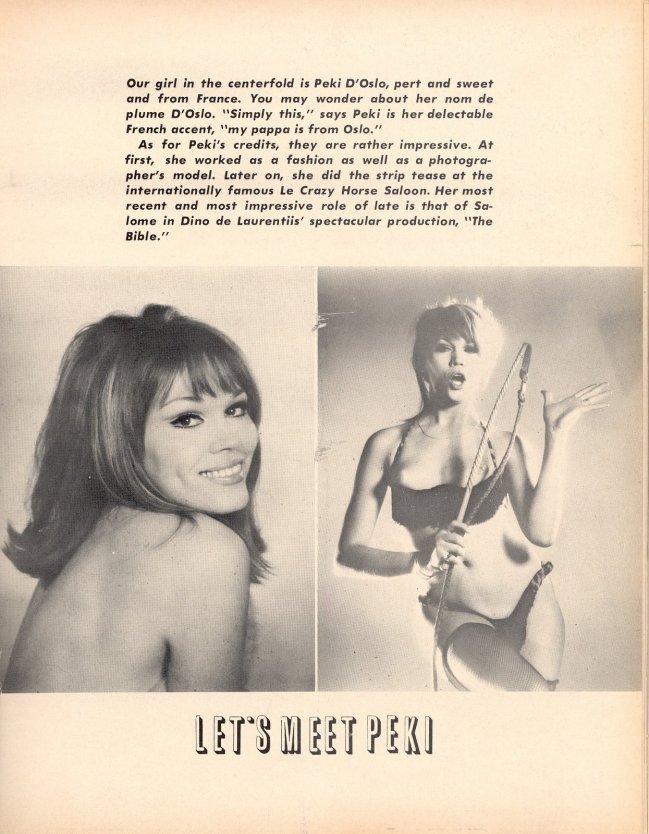 Our girl in the centerfold is Peki D'Oslo, pert and sweet and from France. You may wonder about her nom de plume D'Oslo. "Simply this," says Peki is her delectable French accent, "my pappa is from Oslo."

As for Peki's credits, they are rather impressive. At first, she worked as a fashion as well as a photographer's model. Later on, she did the strip tease at the internationally famous Le Crazy Horse Saloon. Her most recent and most impressive role of late is that of Salome in Dino de Laurentiis' spectacular production, "The Bible."

LET'S MEET PEKI